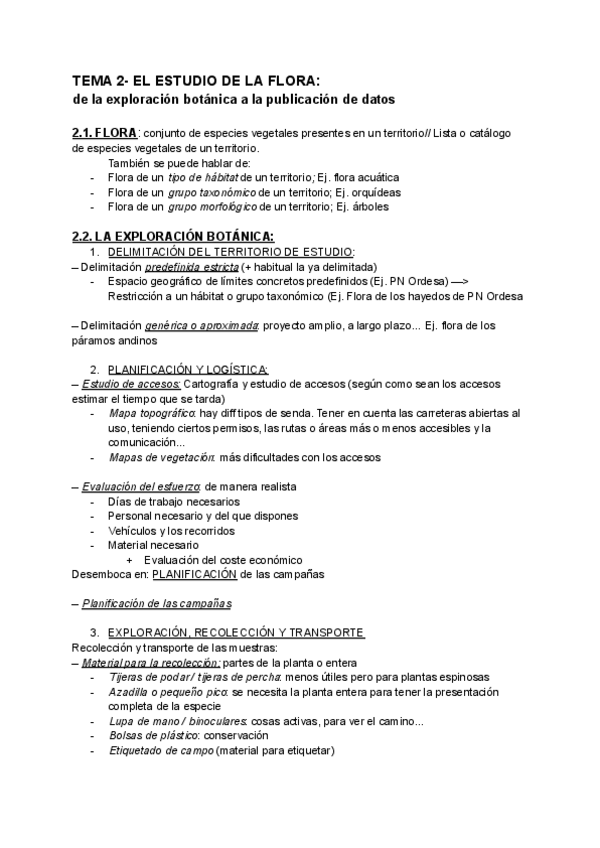 TEMA 2- EL ESTUDIO DE LA FLORA:
de la exploración botánica a la publicación de datos

2.1. FLORA: conjunto de especies vegetales presentes en un territorio// Lista o catálogo de especies vegetales de un territorio.
También se puede hablar de:
- Flora de un tipo de hábitat de un territorio; Ej. flora acuática
- Flora de un grupo taxonómico de un territorio; Ej. orquídeas
- Flora de un grupo morfológico de un territorio; Ej. árboles

2.2. LA EXPLORACIÓN BOTÁNICA:
1. DELIMITACIÓN DEL TERRITORIO DE ESTUDIO:
– Delimitación predefinida estricta (+ habitual la ya delimitada)
- Espacio geográfico de límites concretos predefinidos (Ej. PN Ordesa) —> Restricción a un hábitat o grupo taxonómico (Ej. Flora de los hayedos de PN Ordesa

– Delimitación genérica o aproximada: proyecto amplio, a largo plazo... Ej. flora de los páramos andinos

2. PLANIFICACIÓN Y LOGÍSTICA:
– Estudio de accesos: Cartografía y estudio de accesos (según como sean los accesos estimar el tiempo que se tarda)
- Mapa topográfico: hay diff tipos de senda. Tener en cuenta las carreteras abiertas al uso, teniendo ciertos permisos, las rutas o áreas más o menos accesibles y la comunicación...
- Mapas de vegetación: más dificultades con los accesos

– Evaluación del esfuerzo: de manera realista
- Días de trabajo necesarios
- Personal necesario y del que dispones
- Vehículos y los recorridos
- Material necesario
+ Evaluación del coste económico
Desemboca en: PLANIFICACIÓN de las campañas

– Planificación de las campañas

3. EXPLORACIÓN, RECOLECCIÓN Y TRANSPORTE
Recolección y transporte de las muestras:
– Material para la recolección: partes de la planta o entera
- Tijeras de podar / tijeras de percha: menos útiles pero para plantas espinosas
- Azadilla o pequeño pico: se necesita la planta entera para tener la presentación completa de la especie
- Lupa de mano / binoculares: cosas activas, para ver el camino...
- Bolsas de plástico: conservación
- Etiquetado de campo (material para etiquetar)